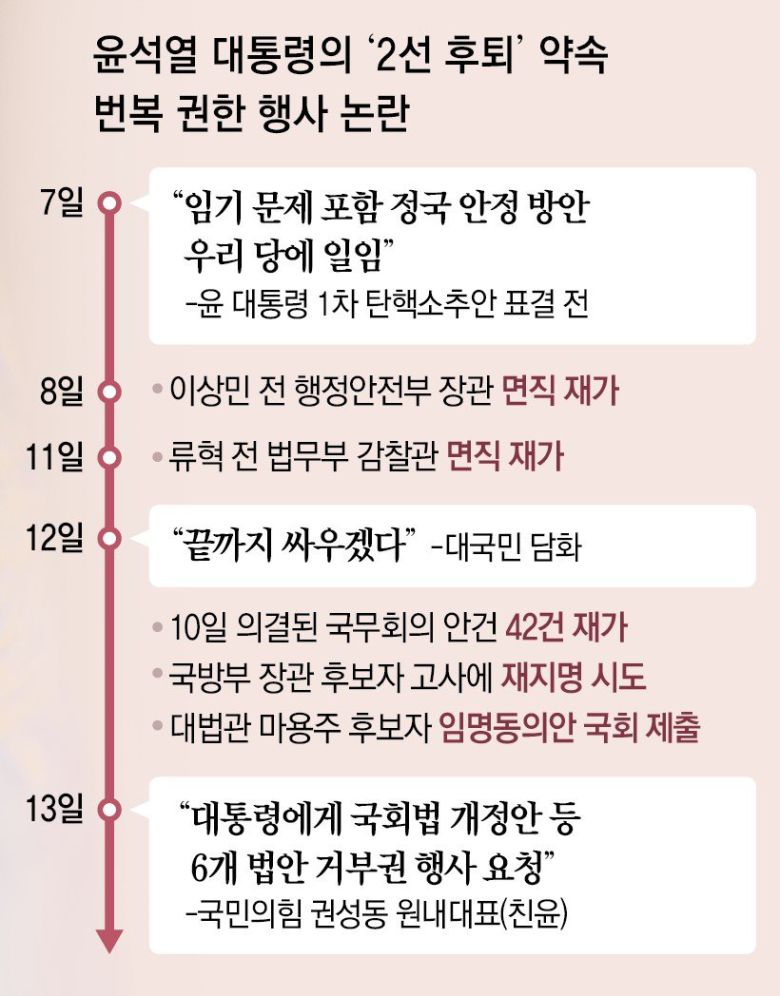 윤석열 대통령의 ‘2선 후퇴’ 약속 번복 권한 행사 논란

7일
“임기 문제 포함 정국 안정 방안 우리 당에 일임”
-윤 대통령 1차 탄핵소추안 표결 전

8일
• 이상민 전 행정안전부 장관 면직 재가

11일
• 류혁 전 법무부 감찰관 면직 재가

12일
“끝까지 싸우겠다” -대국민 담화

• 10일 의결된 국무회의 안건 42건 재가
• 국방부 장관 후보자 고사에 재지명 시도
• 대법관 마용주 후보자 임명동의안 국회 제출

13일
“대통령에게 국회법 개정안 등 6개 법안 거부권 행사 요청”
-국민의힘 권성동 원내대표(친윤)